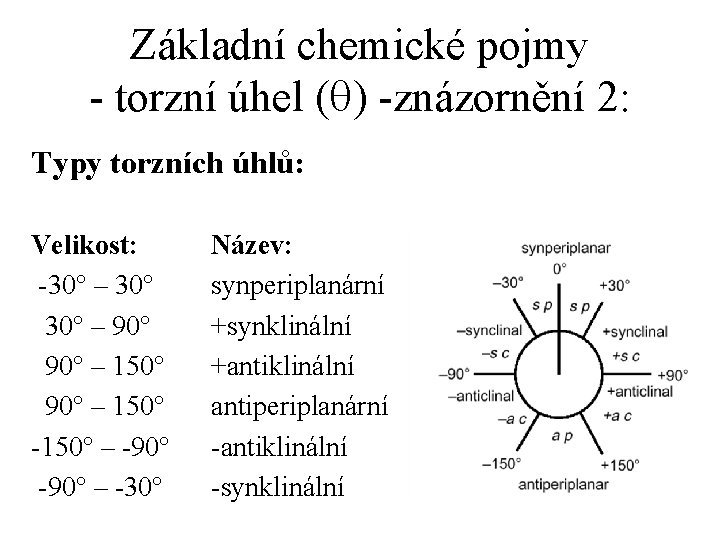 Základní chemické pojmy
- torzní úhel (θ) -znázornění 2:

Typy torzních úhlů:

| Velikost: | Název: |
|---|---|
| -30° – 30° | synperiplanární |
| 30° – 90° | +synklinální |
| 90° – 150° | +antiklinální |
| 90° – 150° | antiperiplanární |
| -150° – -90° | -antiklinální |
| -90° – -30° | -synklinální |

synperiplanar
0°
–30°
+30°
s p
s p
–synclinal
+synclinal
–s c
+s c
–90°
+90°
–anticlinal
+anticlinal
–a c
+a c
a p
–150°
+150°
antiperiplanar